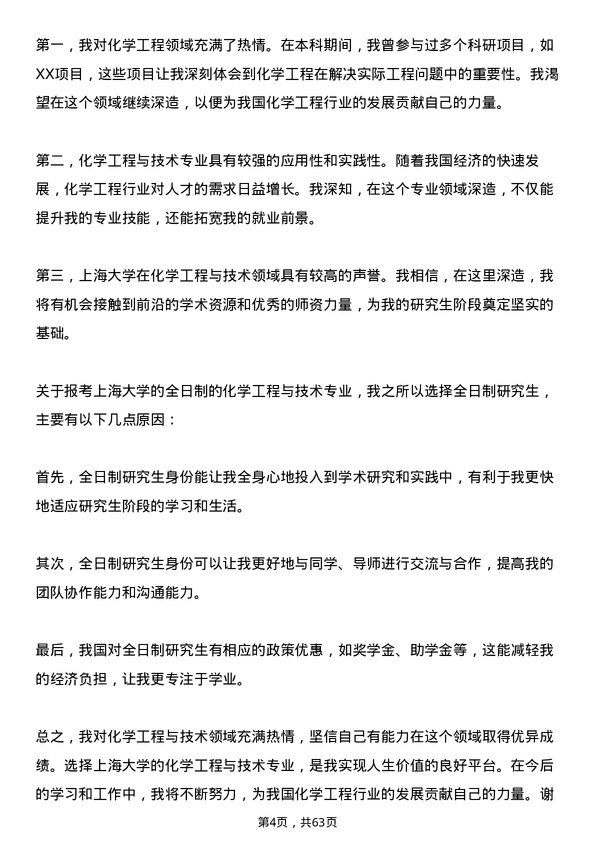 第一，我对化学工程领域充满了热情。在本科期间，我曾参与过多个科研项目，如XX项目，这些项目让我深刻体会到化学工程在解决实际工程问题中的重要性。我渴望在这个领域继续深造，以便为我国化学工程行业的发展贡献自己的力量。

第二，化学工程与技术专业具有较强的应用性和实践性。随着我国经济的快速发展，化学工程行业对人才的需求日益增长。我深知，在这个专业领域深造，不仅能提升我的专业技能，还能拓宽我的就业前景。

第三，上海大学在化学工程与技术领域具有较高的声誉。我相信，在这里深造，我将有机会接触到前沿的学术资源和优秀的师资力量，为我的研究生阶段奠定坚实的基础。

关于报考上海大学的全日制的化学工程与技术专业，我之所以选择全日制研究生，主要有以下几点原因：

首先，全日制研究生身份能让我全身心地投入到学术研究和实践中，有利于我更快地适应研究生阶段的学习和生活。

其次，全日制研究生身份可以让我更好地与同学、导师进行交流与合作，提高我的团队协作能力和沟通能力。

最后，我国对全日制研究生有相应的政策优惠，如奖学金、助学金等，这能减轻我的经济负担，让我更专注于学业。

总之，我对化学工程与技术领域充满热情，坚信自己有能力在这个领域取得优异成绩。选择上海大学的化学工程与技术专业，是我实现人生价值的良好平台。在今后的学习和工作中，我将不断努力，为我国化学工程行业的发展贡献自己的力量。谢

第4页，共63页